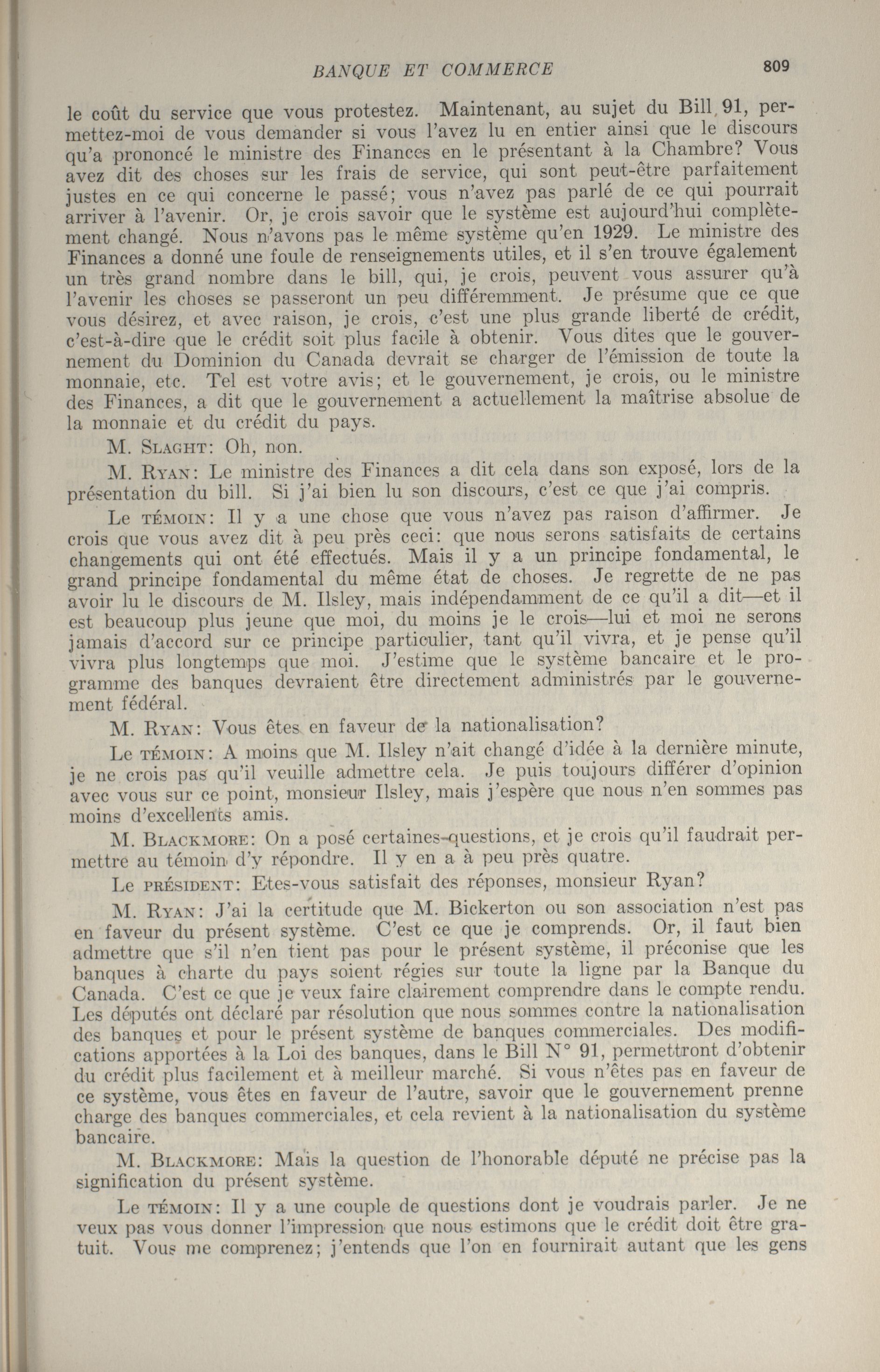 BANQUE ET COMMERCE 809

le coût du service que vous protestez. Maintenant, au sujet du Bill 91, permettez-moi de vous demander si vous l'avez lu en entier ainsi que le discours qu'a prononcé le ministre des Finances en le présentant à la Chambre? Vous avez dit des choses sur les frais de service, qui sont peut-être parfaitement justes en ce qui concerne le passé; vous n'avez pas parlé de ce qui pourrait arriver à l'avenir. Or, je crois savoir que le système est aujourd'hui complètement changé. Nous n'avons pas le même système qu'en 1929. Le ministre des Finances a donné une foule de renseignements utiles, et il s'en trouve également un très grand nombre dans le bill, qui, je crois, peuvent vous assurer qu'à l'avenir les choses se passeront un peu différemment. Je présume que ce que vous désirez, et avec raison, je crois, c'est une plus grande liberté de crédit, c'est-à-dire que le crédit soit plus facile à obtenir. Vous dites que le gouvernement du Dominion du Canada devrait se charger de l'émission de toute la monnaie, etc. Tel est votre avis; et le gouvernement, je crois, ou le ministre des Finances, a dit que le gouvernement a actuellement la maîtrise absolue de la monnaie et du crédit du pays.

M. Slaght: Oh, non.

M. Ryan: Le ministre des Finances a dit cela dans son exposé, lors de la présentation du bill. Si j'ai bien lu son discours, c'est ce que j'ai compris.

Le témoin: Il y a une chose que vous n'avez pas raison d'affirmer. Je crois que vous avez dit à peu près ceci: que nous serons satisfaits de certains changements qui ont été effectués. Mais il y a un principe fondamental, le grand principe fondamental du même état de choses. Je regrette de ne pas avoir lu le discours de M. Ilsley, mais indépendamment de ce qu'il a dit—et il est beaucoup plus jeune que moi, du moins je le crois—lui et moi ne serons jamais d'accord sur ce principe particulier, tant qu'il vivra, et je pense qu'il vivra plus longtemps que moi. J'estime que le système bancaire et le programme des banques devraient être directement administrés par le gouvernement fédéral.

M. Ryan: Vous êtes en faveur de la nationalisation?

Le témoin: A moins que M. Ilsley n'ait changé d'idée à la dernière minute, je ne crois pas qu'il veuille admettre cela. Je puis toujours différer d'opinion avec vous sur ce point, monsieur Ilsley, mais j'espère que nous n'en sommes pas moins d'excellents amis.

M. Blackmore: On a posé certaines questions, et je crois qu'il faudrait permettre au témoin d'y répondre. Il y en a à peu près quatre.

Le président: Etes-vous satisfait des réponses, monsieur Ryan?

M. Ryan: J'ai la certitude que M. Bickerton ou son association n'est pas en faveur du présent système. C'est ce que je comprends. Or, il faut bien admettre que s'il n'en tient pas pour le présent système, il préconise que les banques à charte du pays soient régies sur toute la ligne par la Banque du Canada. C'est ce que je veux faire clairement comprendre dans le compte rendu. Les députés ont déclaré par résolution que nous sommes contre la nationalisation des banques et pour le présent système de banques commerciales. Des modifications apportées à la Loi des banques, dans le Bill N° 91, permettront d'obtenir du crédit plus facilement et à meilleur marché. Si vous n'êtes pas en faveur de ce système, vous êtes en faveur de l'autre, savoir que le gouvernement prenne charge des banques commerciales, et cela revient à la nationalisation du système bancaire.

M. Blackmore: Mais la question de l'honorable député ne précise pas la signification du présent système.

Le témoin: Il y a une couple de questions dont je voudrais parler. Je ne veux pas vous donner l'impression que nous estimons que le crédit doit être gratuit. Vous me comprenez; j'entends que l'on en fournirait autant que les gens